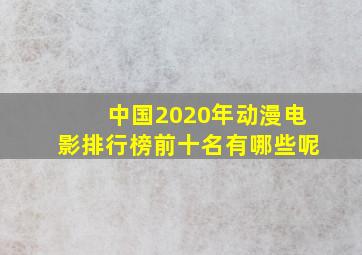 中国2020年动漫电影排行榜前十名有哪些呢